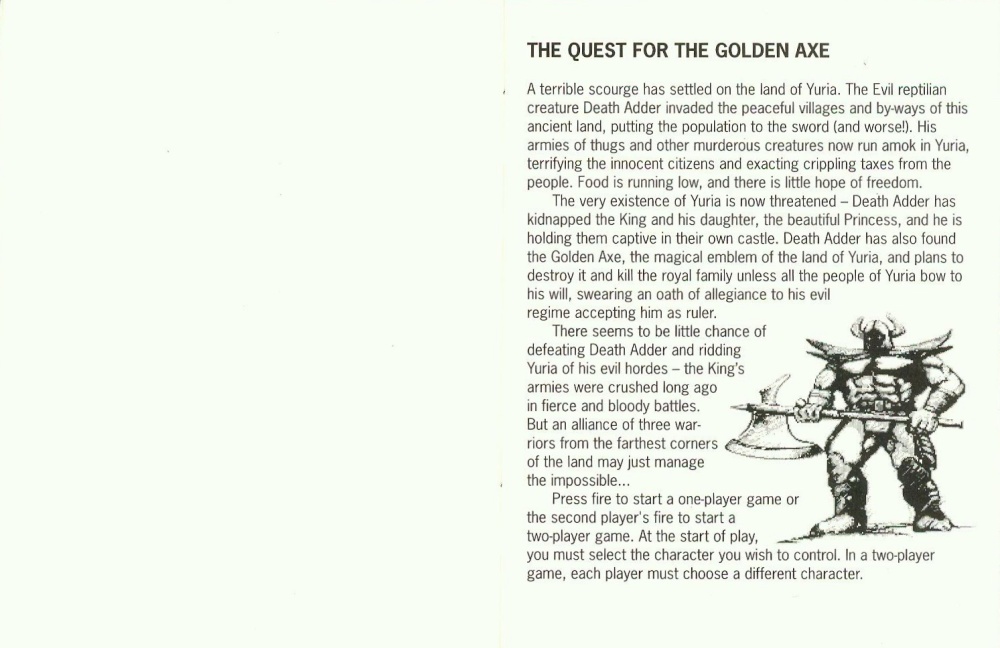 THE QUEST FOR THE GOLDEN AXE

A terrible scourge has settled on the land of Yuria. The Evil reptilian creature Death Adder invaded the peaceful villages and by-ways of this ancient land, putting the population to the sword (and worse!). His armies of thugs and other murderous creatures now run amok in Yuria, terrifying the innocent citizens and exacting crippling taxes from the people. Food is running low, and there is little hope of freedom.

The very existence of Yuria is now threatened – Death Adder has kidnapped the King and his daughter, the beautiful Princess, and he is holding them captive in their own castle. Death Adder has also found the Golden Axe, the magical emblem of the land of Yuria, and plans to destroy it and kill the royal family unless all the people of Yuria bow to his will, swearing an oath of allegiance to his evil regime accepting him as ruler.

There seems to be little chance of defeating Death Adder and ridding Yuria of his evil hordes – the King's armies were crushed long ago in fierce and bloody battles. But an alliance of three warriors from the farthest corners of the land may just manage the impossible...

Press fire to start a one-player game or the second player's fire to start a two-player game. At the start of play, you must select the character you wish to control. In a two-player game, each player must choose a different character.